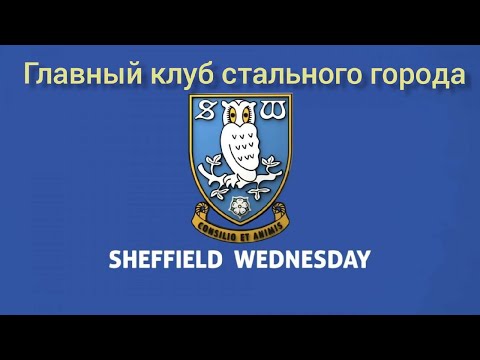 Главный клуб стального города

S W

CONSILIO ET ANIMIS

SHEFFIELD WEDNESDAY